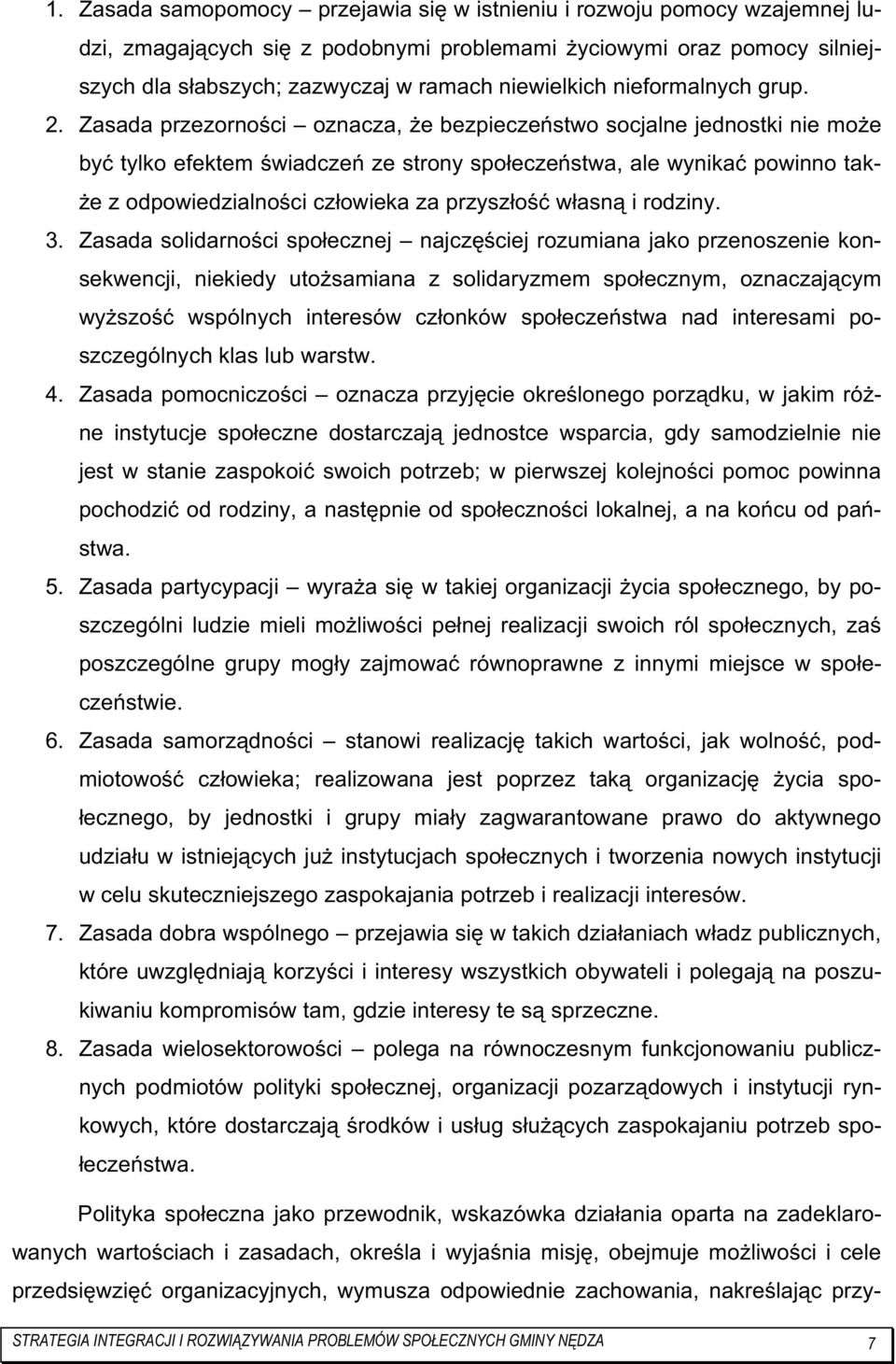 1. Zasada samopomocy – przejawia się w istnieniu i rozwoju pomocy wzajemnej ludzi, zmagających się z podobnymi problemami życiowymi oraz pomocy silniejszych dla słabszych; zazwyczaj w ramach niewielkich nieformalnych grup.

2. Zasada przezorności – oznacza, że bezpieczeństwo socjalne jednostki nie może być tylko efektem świadczeń ze strony społeczeństwa, ale wynikać powinno także z odpowiedzialności człowieka za przyszłość własną i rodziny.

3. Zasada solidarności społecznej – najczęściej rozumiana jako przenoszenie konsekwencji, niekiedy utożsamiana z solidaryzmem społecznym, oznaczającym wyższość wspólnych interesów członków społeczeństwa nad interesami poszczególnych klas lub warstw.

4. Zasada pomocniczości – oznacza przyjęcie określonego porządku, w jakim różne instytucje społeczne dostarczają jednostce wsparcia, gdy samodzielnie nie jest w stanie zaspokoić swoich potrzeb; w pierwszej kolejności pomoc powinna pochodzić od rodziny, a następnie od społeczności lokalnej, a na końcu od państwa.

5. Zasada partycypacji – wyraża się w takiej organizacji życia społecznego, by poszczególni ludzie mieli możliwości pełnej realizacji swoich ról społecznych, zaś poszczególne grupy mogły zajmować równoprawne z innymi miejsce w społeczeństwie.

6. Zasada samorządności – stanowi realizację takich wartości, jak wolność, podmiotowość człowieka; realizowana jest poprzez taką organizację życia społecznego, by jednostki i grupy miały zagwarantowane prawo do aktywnego udziału w istniejących już instytucjach społecznych i tworzenia nowych instytucji w celu skuteczniejszego zaspokajania potrzeb i realizacji interesów.

7. Zasada dobra wspólnego – przejawia się w takich działaniach władz publicznych, które uwzględniają korzyści i interesy wszystkich obywateli i polegają na poszukiwaniu kompromisów tam, gdzie interesy te są sprzeczne.

8. Zasada wielosektorowości – polega na równoczesnym funkcjonowaniu publicznych podmiotów polityki społecznej, organizacji pozarządowych i instytucji rynkowych, które dostarczają środków i usług służących zaspokajaniu potrzeb społeczeństwa.

Polityka społeczna jako przewodnik, wskazówka działania oparta na zadeklarowanych wartościach i zasadach, określa i wyjaśnia misję, obejmuje możliwości i cele przedsięwzięć organizacyjnych, wymusza odpowiednie zachowania, nakreślając przy-

STRATEGIA INTEGRACJI I ROZWIĄZYWANIA PROBLEMÓW SPOŁECZNYCH GMINY NĘDZA 7